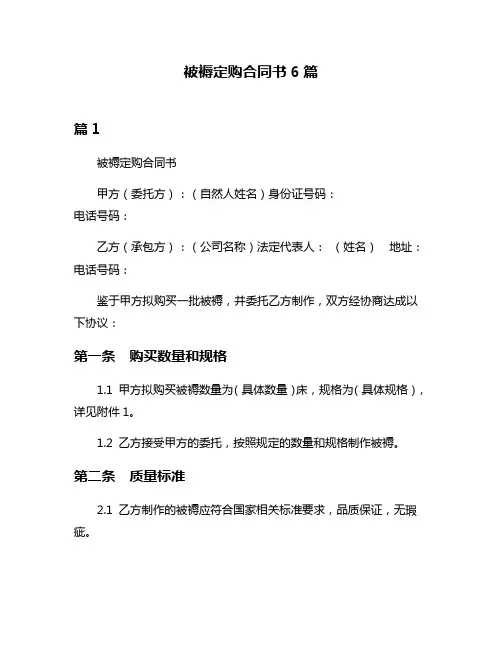 被褥定购合同书 6 篇

篇 1

被褥定购合同书

甲方（委托方）：（自然人姓名）身份证号码：
电话号码：

乙方（承包方）：（公司名称）法定代表人：（姓名） 地址：
电话号码：

鉴于甲方拟购买一批被褥，并委托乙方制作，双方经协商达成以下协议：

第一条 购买数量和规格

1.1 甲方拟购买被褥数量为（具体数量）床，规格为（具体规格），详见附件 1。

1.2 乙方接受甲方的委托，按照规定的数量和规格制作被褥。

第二条 质量标准

2.1 乙方制作的被褥应符合国家相关标准要求，品质保证，无瑕疵。